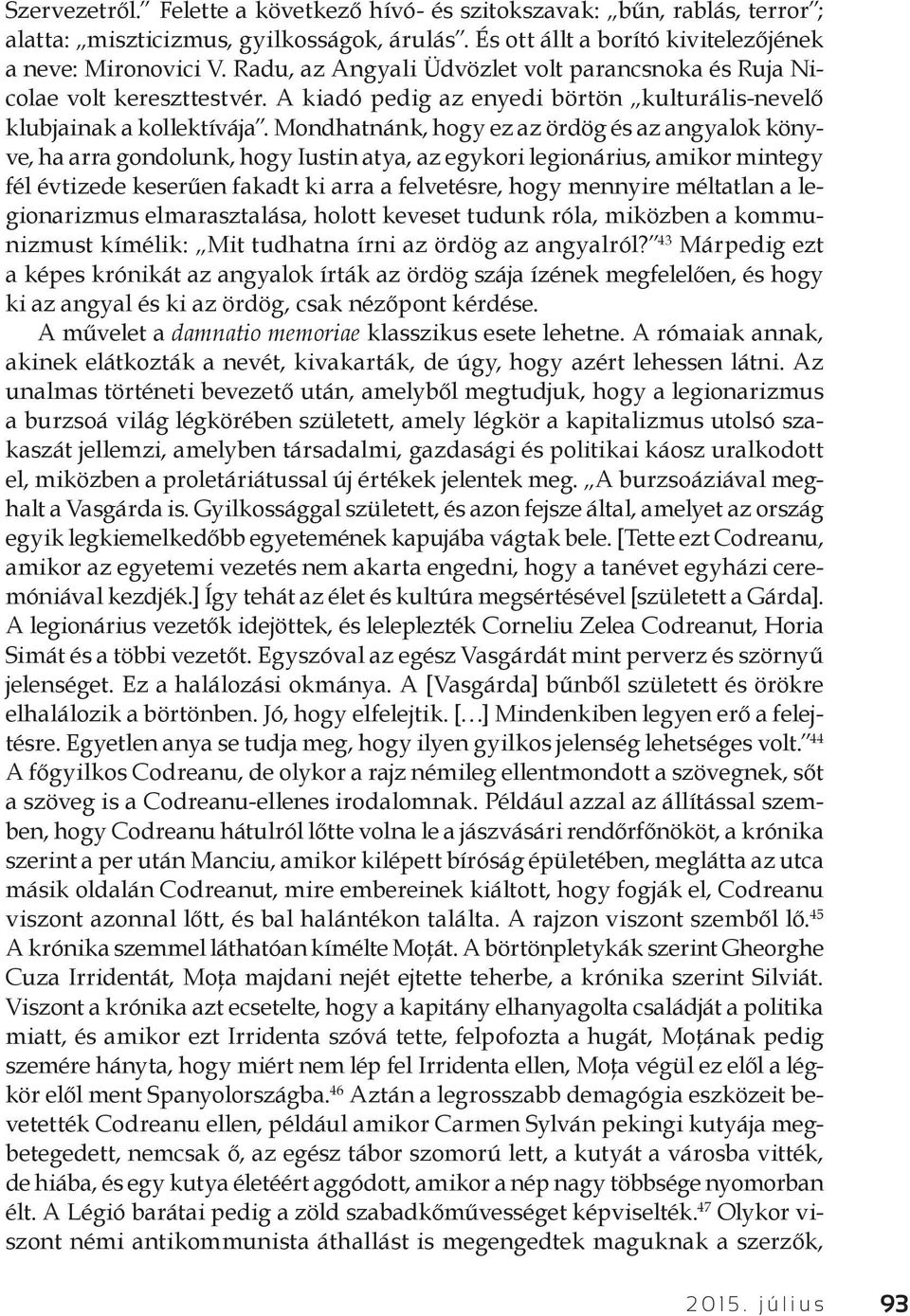 Szervezetről.” Felette a következő hívó- és szitokszavak: „bűn, rablás, terror”; alatta: „miszticizmus, gyilkosságok, árulás”. És ott állt a borító kivitelezőjének a neve: Mironovici V. Radu, az Angyali Üdvözlet volt parancsnoka és Ruja Nicolae volt kereszttestvér. A kiadó pedig az enyedi börtön „kulturális-nevelő klubjainak a kollektívája”. Mondhatnánk, hogy ez az ördög és az angyalok könyve, ha arra gondolunk, hogy Iustin atya, az egykori legionárius, amikor mintegy fél évtizede keserűen fakadt ki arra a felvetésre, hogy mennyire méltatlan a legionarizmus elmarasztalása, holott keveset tudunk róla, miközben a kommunizmust kímélik: „Mit tudhatna írni az ördög az angyalról?”$^{43}$ Márpedig ezt a képes krónikát az angyalok írták az ördög szája ízének megfelelően, és hogy ki az angyal és ki az ördög, csak nézőpont kérdése.

A művelet a damnatio memoriae klasszikus esete lehetne. A rómaiak annak, akinek elátkozták a nevét, kivakarták, de úgy, hogy azért lehessen látni. Az unalmas történeti bevezető után, amelyből megtudjuk, hogy a legionarizmus a burzsoá világ légkörében született, amely légkör a kapitalizmus utolsó szakaszát jellemzi, amelyben társadalmi, gazdasági és politikai káosz uralkodott el, miközben a proletáriátussal új értékek jelentek meg. „A burzsoáziával meghalt a Vasgárda is. Gyilkossággal született, és azon fejsze által, amelyet az ország egyik legkiemelkedőbb egyetemének kapujába vágtak bele. [Tette ezt Codreanu, amikor az egyetemi vezetés nem akarta engedni, hogy a tanévet egyházi ceremóniával kezdjék.] Így tehát az élet és kultúra megsértésével [született a Gárda]. A legionárius vezetők idejöttek, és leleplezték Corneliu Zelea Codreanut, Horia Simát és a többi vezetőt. Egyszóval az egész Vasgárdát mint perverz és szörnyű jelenséget. Ez a halálozási okmánya. A [Vasgárda] bűnből született és örökre elhalálozik a börtönben. Jó, hogy elfelejtik. […] Mindenkiben legyen erő a felejtésre. Egyetlen anya se tudja meg, hogy ilyen gyilkos jelenség lehetséges volt.”$^{44}$ A főgyilkos Codreanu, de olykor a rajz némileg ellentmondott a szövegnek, sőt a szöveg is a Codreanu-ellenes irodalomnak. Például azzal az állítással szemben, hogy Codreanu hátulról lőtte volna le a jászvásári rendőrfőnököt, a krónika szerint a per után Manciu, amikor kilépett bíróság épületében, meglátta az utca másik oldalán Codreanut, mire embereinek kiáltott, hogy fogják el, Codreanu viszont azonnal lőtt, és bal halántékon találta. A rajzon viszont szemből lő.$^{45}$ A krónika szemmel láthatóan kímélte Moțát. A börtönpletykák szerint Gheorghe Cuza Irridentát, Moța majdani nejét ejtette teherbe, a krónika szerint Silviát. Viszont a krónika azt ecsetelte, hogy a kapitány elhanyagolta családját a politika miatt, és amikor ezt Irridenta szóvá tette, felpofozta a hugát, Moțának pedig szemére hányta, hogy miért nem lép fel Irridenta ellen, Moța végül ez elől a légkör elől ment Spanyolországba.$^{46}$ Aztán a legrosszabb demagógia eszközeit bevetették Codreanu ellen, például amikor Carmen Sylván pekingi kutyája megbetegedett, nemcsak ő, az egész tábor szomorú lett, a kutyát a városba vitték, de hiába, és egy kutya életéért aggódott, amikor a nép nagy többsége nyomorban élt. A Légió barátai pedig a zöld szabadkőművességet képviselték.$^{47}$ Olykor viszont némi antikommunista áthallást is megengedtek maguknak a szerzők,

2015. július 93